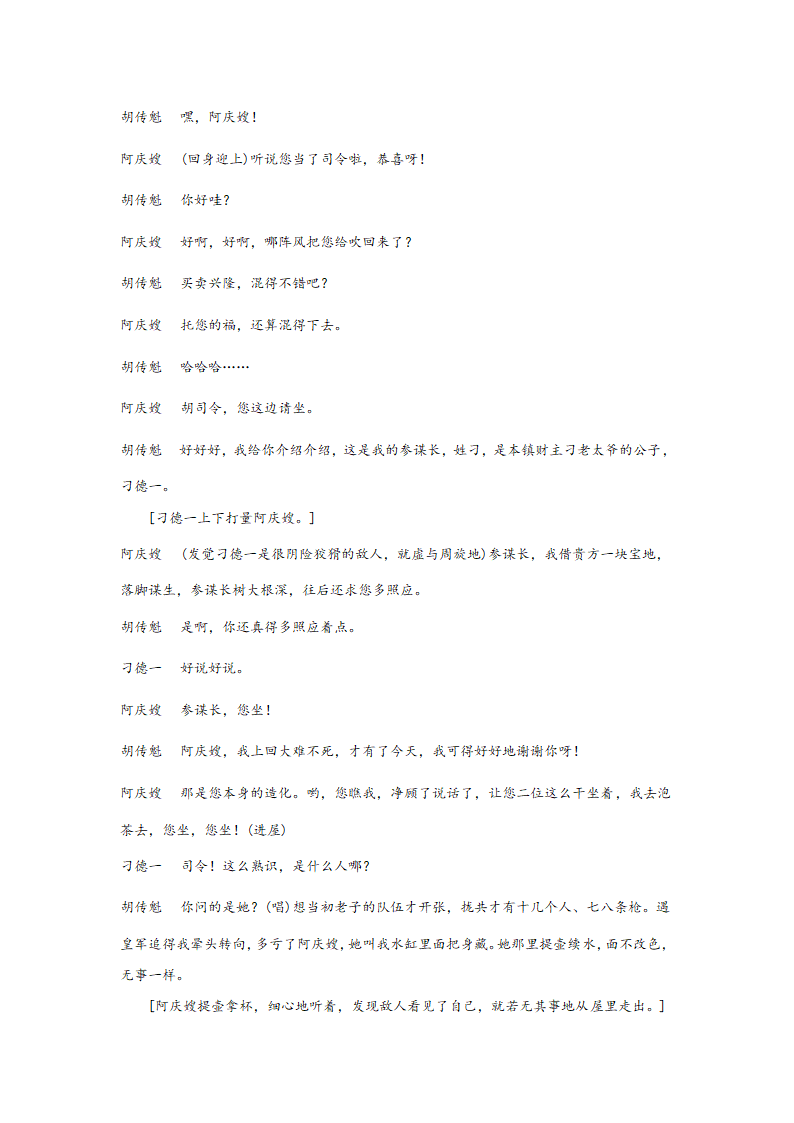 胡传魁　嘿，阿庆嫂！

阿庆嫂　（回身迎上）听说您当了司令啦，恭喜呀！

胡传魁　你好哇？

阿庆嫂　好啊，好啊，哪阵风把您给吹回来了？

胡传魁　买卖兴隆，混得不错吧？

阿庆嫂　托您的福，还算混得下去。

胡传魁　哈哈哈……

阿庆嫂　胡司令，您这边请坐。

胡传魁　好好好，我给你介绍介绍，这是我的参谋长，姓刁，是本镇财主刁老太爷的公子，刁德一。

［刁德一上下打量阿庆嫂。］

阿庆嫂　（发觉刁德一是很阴险狡猾的敌人，就虚与周旋地）参谋长，我借贵方一块宝地，落脚谋生，参谋长树大根深，往后还求您多照应。

胡传魁　是啊，你还真得多照应着点。

刁德一　好说好说。

阿庆嫂　参谋长，您坐！

胡传魁　阿庆嫂，我上回大难不死，才有了今天，我可得好好地谢谢你呀！

阿庆嫂　那是您本身的造化。哟，您瞧我，净顾了说话了，让您二位这么干坐着，我去泡茶去，您坐，您坐！（进屋）

刁德一　司令！这么熟识，是什么人哪？

胡传魁　你问的是她？（唱）想当初老子的队伍才开张，拢共才有十几个人、七八条枪。遇皇军追得我晕头转向，多亏了阿庆嫂，她叫我水缸里面把身藏。她那里提壶续水，面不改色，无事一样。

［阿庆嫂提壶拿杯，细心地听着，发现敌人看见了自己，就若无其事地从屋里走出。］